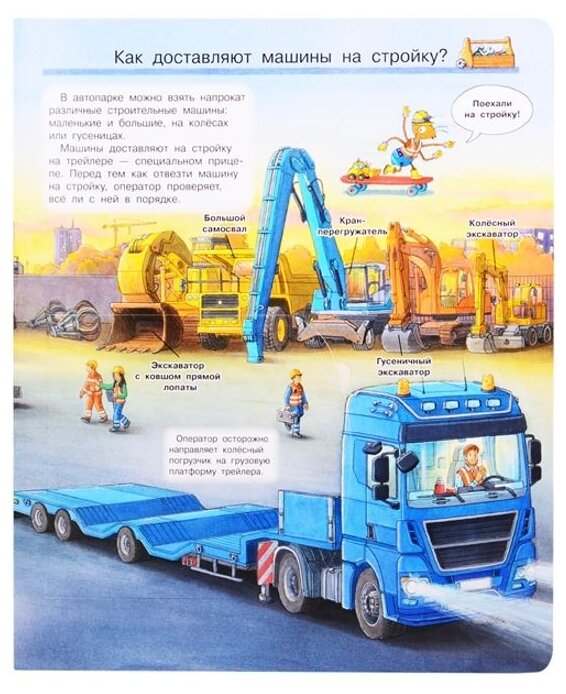 Как доставляют машины на стройку?

В автопарке можно взять напрокат различные строительные машины: маленькие и большие, на колёсах или гусеницах.

Машины доставляют на стройку на трейлере — специальном прицепе. Перед тем как отвезти машину на стройку, оператор проверяет, всё ли с ней в порядке.

Поехали на стройку!

Большой самосвал

Кран-перегружатель

Колёсный экскаватор

Экскаватор с ковшом прямой лопаты

Гусеничный экскаватор

Оператор осторожно направляет колёсный погрузчик на грузовую платформу трейлера.